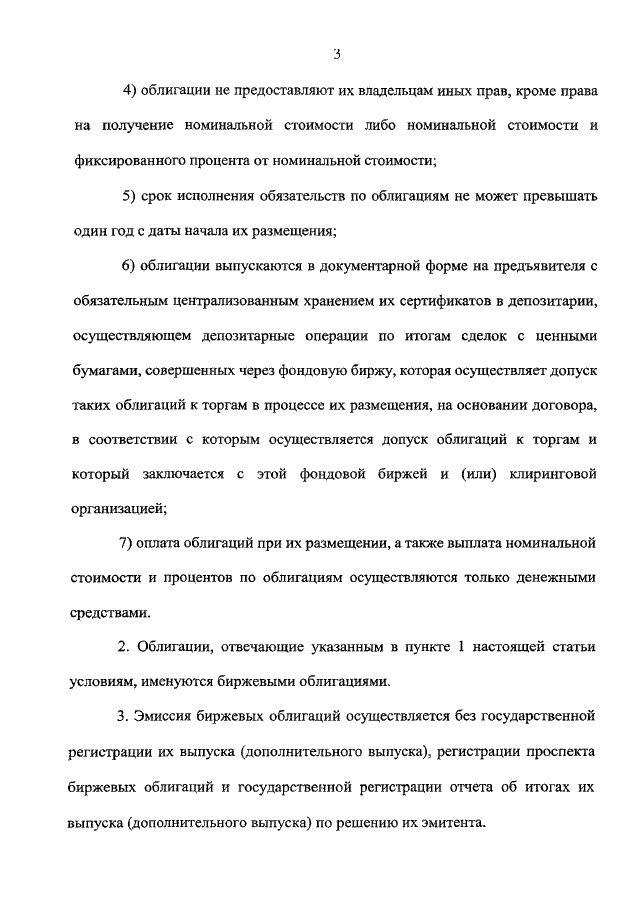 3

4) облигации не предоставляют их владельцам иных прав, кроме права на получение номинальной стоимости либо номинальной стоимости и фиксированного процента от номинальной стоимости;

5) срок исполнения обязательств по облигациям не может превышать один год с даты начала их размещения;

6) облигации выпускаются в документарной форме на предъявителя с обязательным централизованным хранением их сертификатов в депозитарии, осуществляющем депозитарные операции по итогам сделок с ценными бумагами, совершенных через фондовую биржу, которая осуществляет допуск таких облигаций к торгам в процессе их размещения, на основании договора, в соответствии с которым осуществляется допуск облигаций к торгам и который заключается с этой фондовой биржей и (или) клиринговой организацией;

7) оплата облигаций при их размещении, а также выплата номинальной стоимости и процентов по облигациям осуществляются только денежными средствами.

2. Облигации, отвечающие указанным в пункте 1 настоящей статьи условиям, именуются биржевыми облигациями.

3. Эмиссия биржевых облигаций осуществляется без государственной регистрации их выпуска (дополнительного выпуска), регистрации проспекта биржевых облигаций и государственной регистрации отчета об итогах их выпуска (дополнительного выпуска) по решению их эмитента.